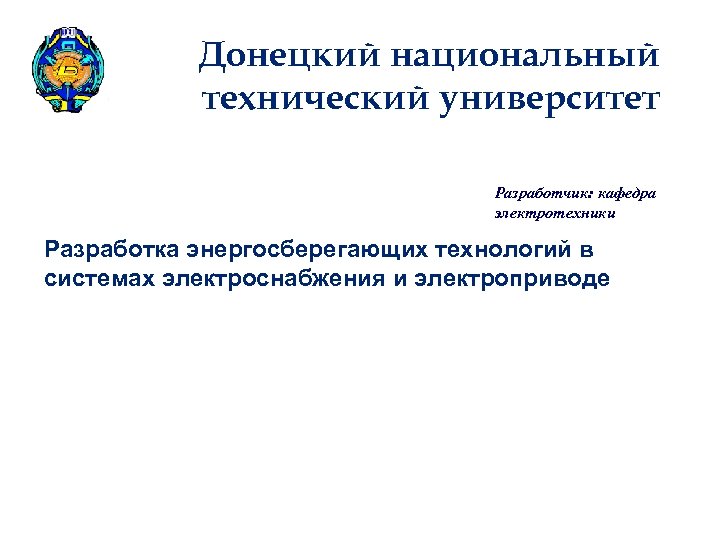 Донецкий национальный технический университет

Разработчик: кафедра электротехники

Разработка энергосберегающих технологий в системах электроснабжения и электроприводе